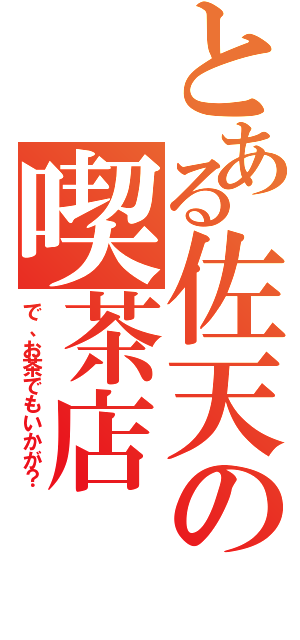 とある佐天の喫茶店

で、お茶でもいかが？